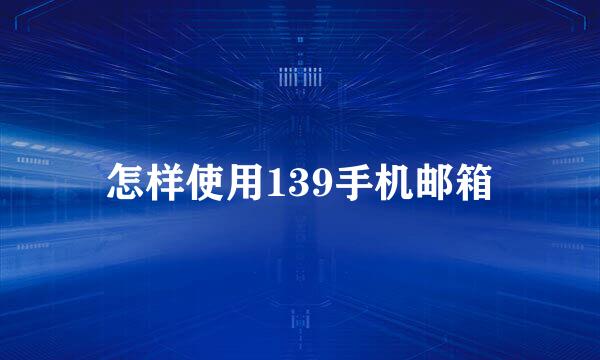 怎样使用139手机邮箱